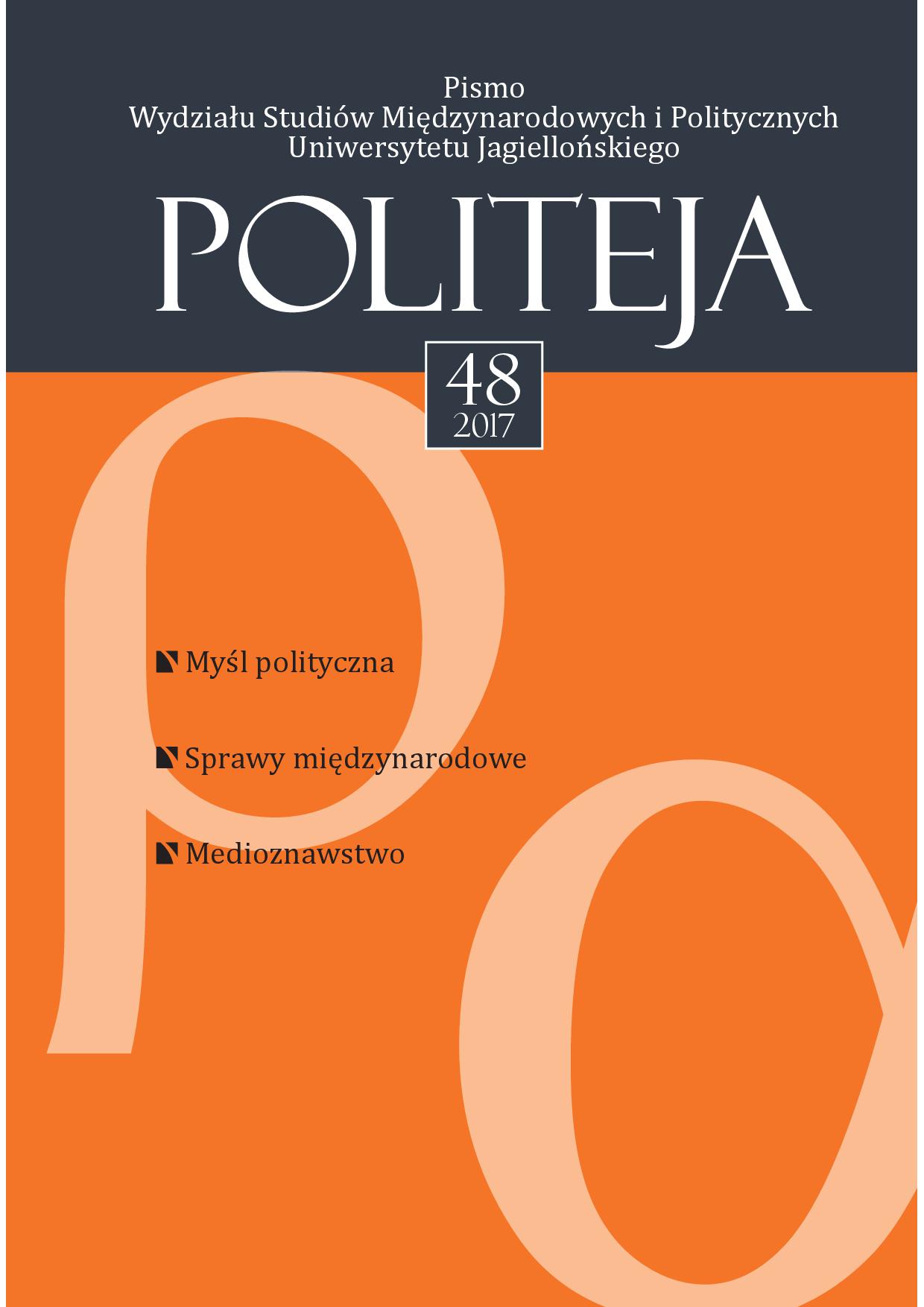 Pismo
Wydziału Studiów Międzynarodowych i Politycznych
Uniwersytetu Jagiellońskiego

POLITEJA

48
2017

Myśl polityczna

Sprawy międzynarodowe

Medioznawstwo